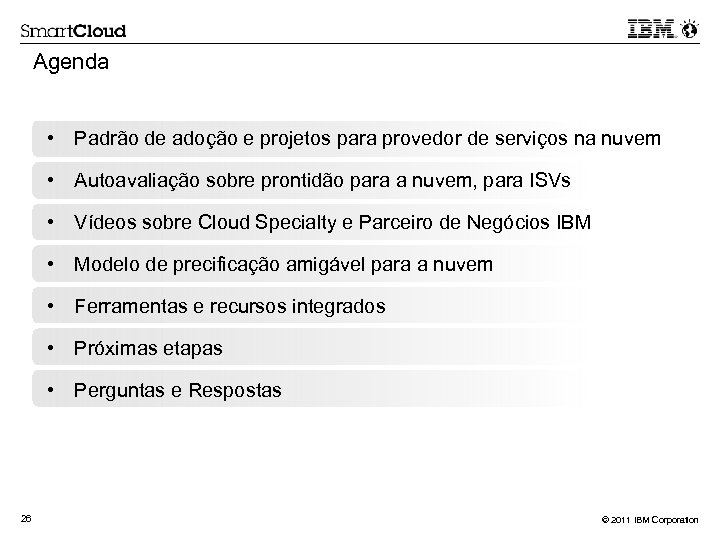 SmartCloud

IBM

Agenda

• Padrão de adoção e projetos para provedor de serviços na nuvem

• Autoavaliação sobre prontidão para a nuvem, para ISVs

• Vídeos sobre Cloud Specialty e Parceiro de Negócios IBM

• Modelo de precificação amigável para a nuvem

• Ferramentas e recursos integrados

• Próximas etapas

• Perguntas e Respostas

26

© 2011 IBM Corporation